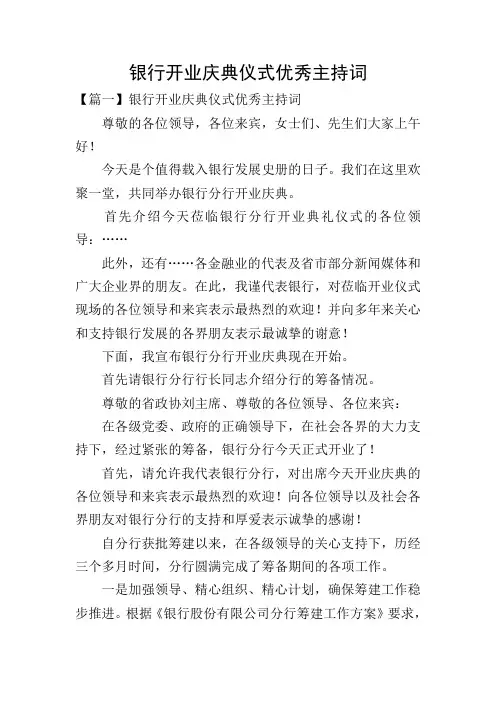 银行开业庆典仪式优秀主持词

【篇一】银行开业庆典仪式优秀主持词

尊敬的各位领导，各位来宾，女士们、先生们大家上午好！

今天是个值得载入银行发展史册的日子。我们在这里欢聚一堂，共同举办银行分行开业庆典。

首先介绍今天莅临银行分行开业典礼仪式的各位领导：……

此外，还有……各金融业的代表及省市部分新闻媒体和广大企业界的朋友。在此，我谨代表银行，对莅临开业仪式现场的各位领导和来宾表示最热烈的欢迎！并向多年来关心和支持银行发展的各界朋友表示最诚挚的谢意！

下面，我宣布银行分行开业庆典现在开始。

首先请银行分行行长同志介绍分行的筹备情况。

尊敬的省政协刘主席、尊敬的各位领导、各位来宾：

在各级党委、政府的正确领导下，在社会各界的大力支持下，经过紧张的筹备，银行分行今天正式开业了！

首先，请允许我代表银行分行，对出席今天开业庆典的各位领导和来宾表示最热烈的欢迎！向各位领导以及社会各界朋友对银行分行的支持和厚爱表示诚挚的感谢！

自分行获批筹建以来，在各级领导的关心支持下，历经三个多月时间，分行圆满完成了筹备期间的各项工作。

一是加强领导、精心组织、精心计划，确保筹建工作稳步推进。根据《银行股份有限公司分行筹建工作方案》要求，